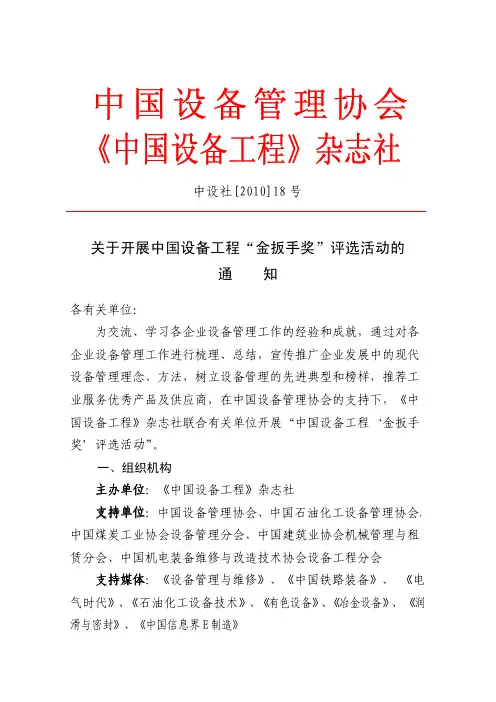 中国设备管理协会
《中国设备工程》杂志社

中设社[2010]18号

关于开展中国设备工程“金扳手奖”评选活动的
通　　知

各有关单位：

为交流、学习各企业设备管理工作的经验和成就，通过对各企业设备管理工作进行梳理、总结，宣传推广企业发展中的现代设备管理理念、方法，树立设备管理的先进典型和榜样，推荐工业服务优秀产品及供应商，在中国设备管理协会的支持下，《中国设备工程》杂志社联合有关单位开展“中国设备工程‘金扳手奖’评选活动”。

一、组织机构

主办单位：《中国设备工程》杂志社

支持单位：中国设备管理协会、中国石油化工设备管理协会、中国煤炭工业协会设备管理分会、中国建筑业协会机械管理与租赁分会、中国机电装备维修与改造技术协会设备工程分会

支持媒体：《设备管理与维修》、《中国铁路装备》、《电气时代》、《石油化工设备技术》、《有色设备》、《冶金设备》、《润滑与密封》、《中国信息界E制造》